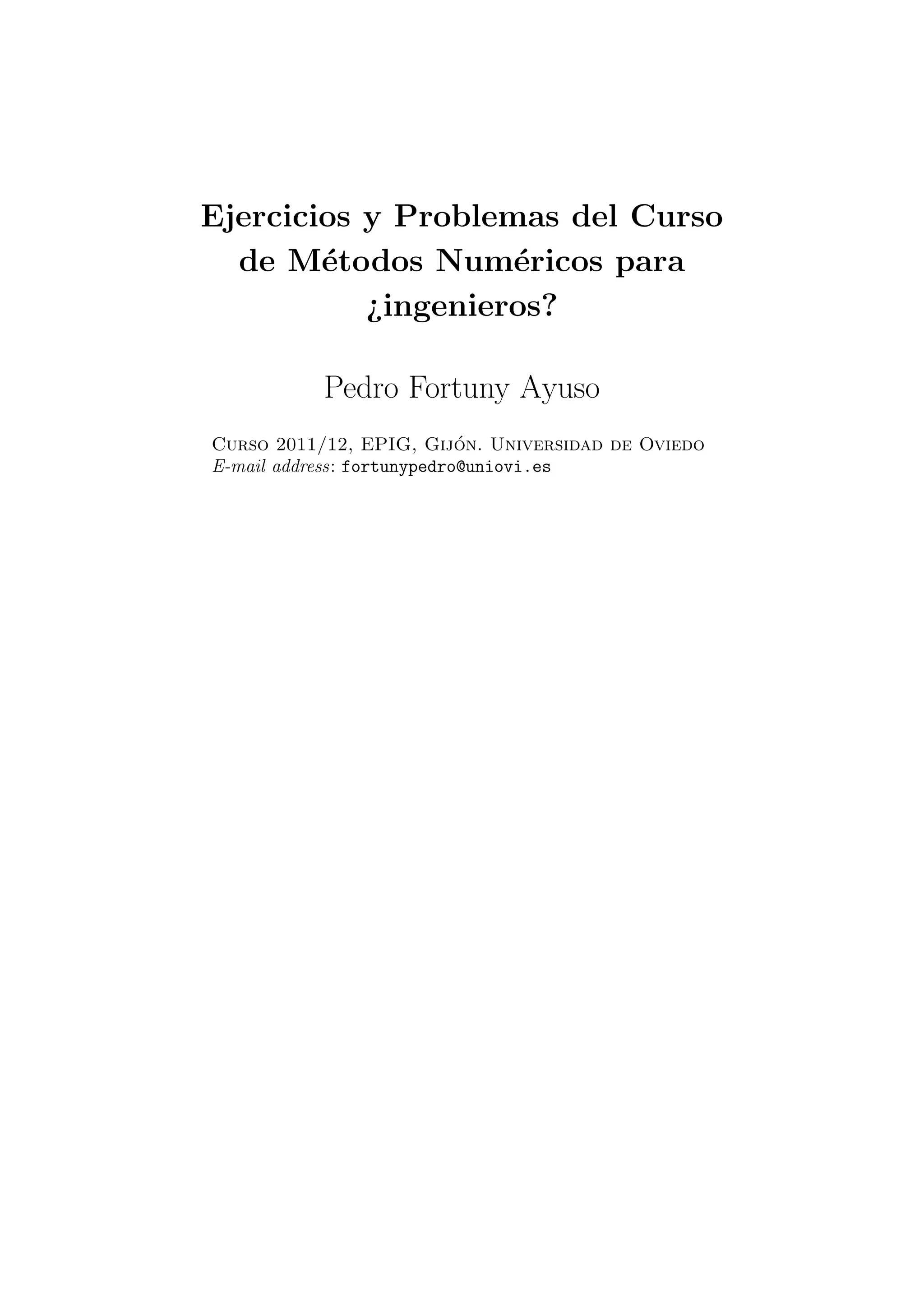 Ejercicios y Problemas del Curso de Métodos Numéricos para ¿ingenieros?

Pedro Fortuny Ayuso

Curso 2011/12, EPIG, Gijón. Universidad de Oviedo
E-mail address: fortunypedro@uniovi.es